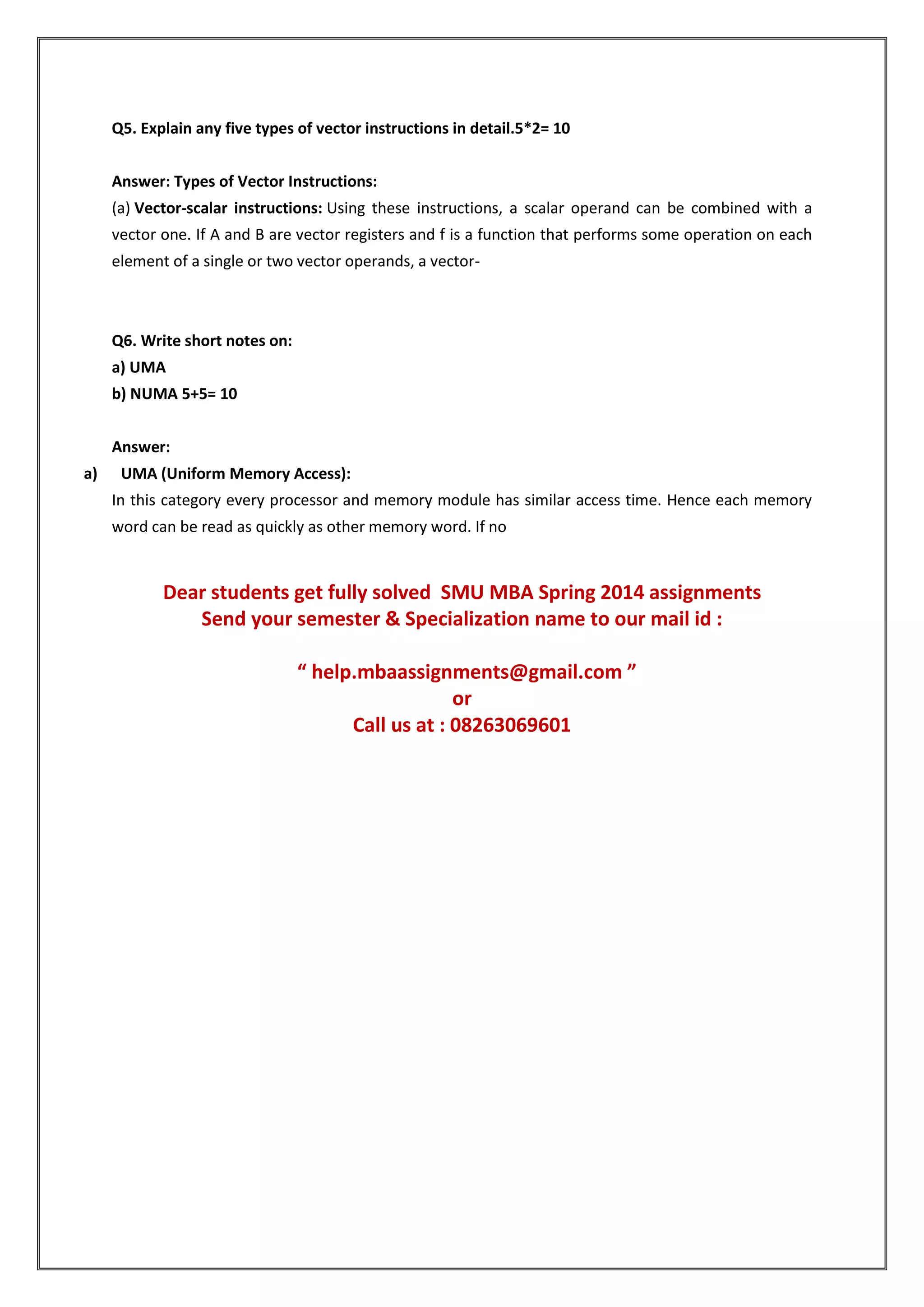 Q5. Explain any five types of vector instructions in detail.5*2= 10

Answer: Types of Vector Instructions:
(a) Vector-scalar instructions: Using these instructions, a scalar operand can be combined with a vector one. If A and B are vector registers and f is a function that performs some operation on each element of a single or two vector operands, a vector-

Q6. Write short notes on:
a) UMA
b) NUMA 5+5= 10

Answer:
a) UMA (Uniform Memory Access):
In this category every processor and memory module has similar access time. Hence each memory word can be read as quickly as other memory word. If no

Dear students get fully solved SMU MBA Spring 2014 assignments
Send your semester & Specialization name to our mail id :

“ help.mbaassignments@gmail.com ”
or
Call us at : 08263069601